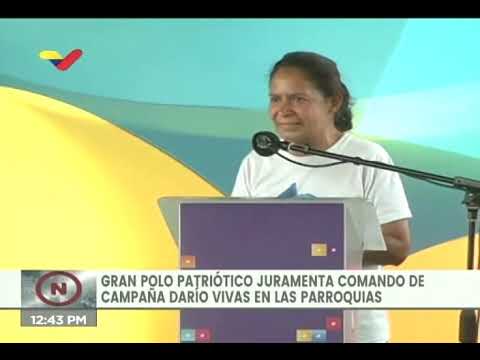 N

GRAN POLO PATRIÓTICO JURAMENTA COMANDO DE CAMPAÑA DARIO VIVAS EN LAS PARROQUIAS

12:43 PM